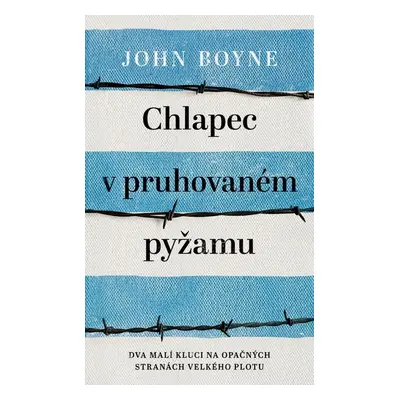 JOHN BOYNE

Chlapec v pruhovaném pyžamu

DVA MALÍ KLUCI NA OPAČNÝCH STRANÁCH VELKÉHO PLOTU